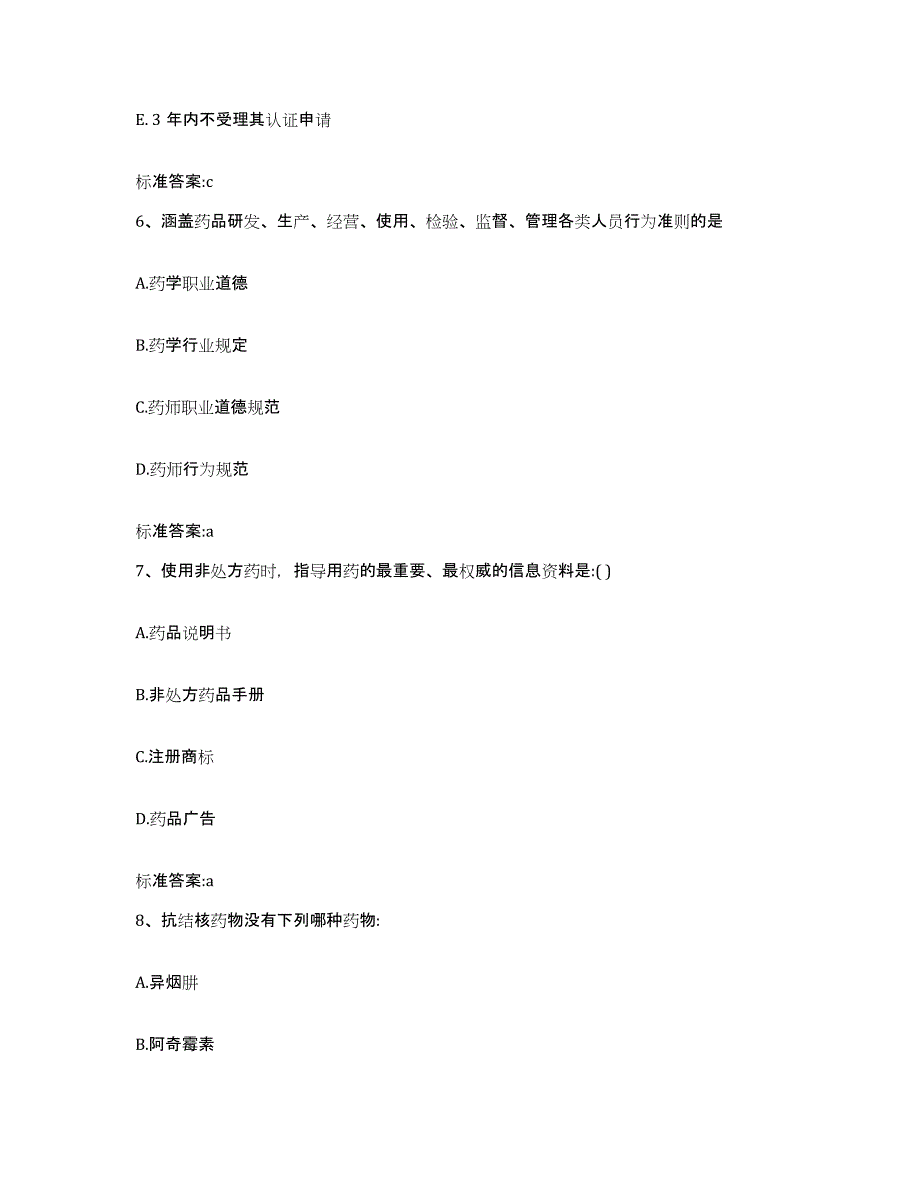 E. 3 年内不受理其认证申请

标准答案:c

6、涵盖药品研发、生产、经营、使用、检验、监督、管理各类人员行为准则的是

A.药学职业道德

B.药学行业规定

C.药师职业道德规范

D.药师行为规范

标准答案:a

7、使用非处方药时，指导用药的最重要、最权威的信息资料是:( )

A.药品说明书

B.非处方药品手册

C.注册商标

D.药品广告

标准答案:a

8、抗结核药物没有下列哪种药物:

A.异烟肼

B.阿奇霉素